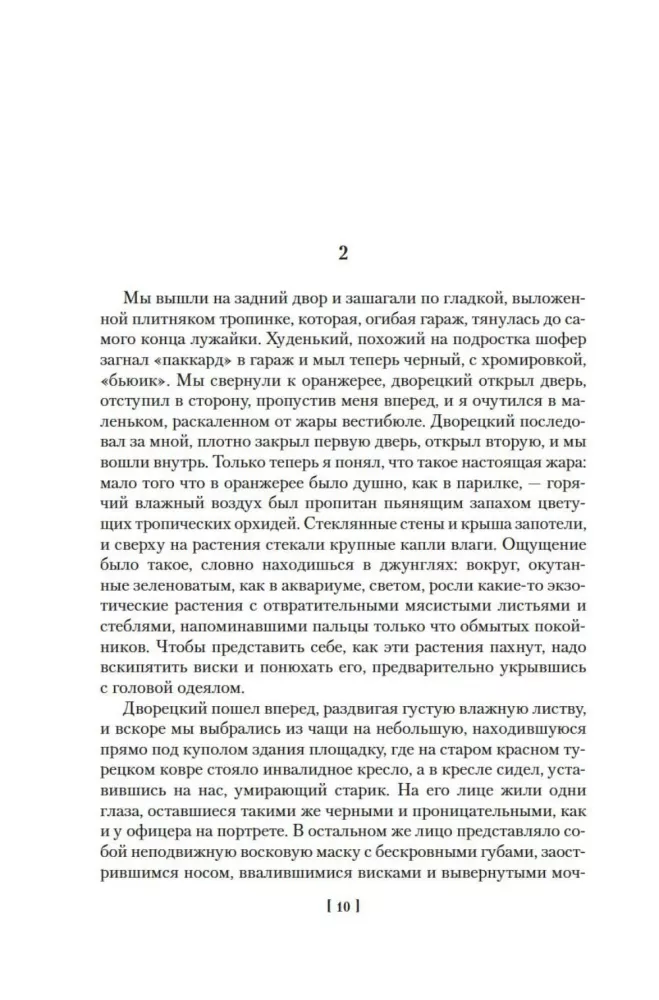 2

Мы вышли на задний двор и зашагали по гладкой, выложенной плитняком тропинке, которая, огибая гараж, тянулась до самого конца лужайки. Худенький, похожий на подростка шофер загнал «паккард» в гараж и мыл теперь черный, с хромировкой, «бьюик». Мы свернули к оранжерее, дворецкий открыл дверь, отступил в сторону, пропустив меня вперед, и я очутился в маленьком, раскаленном от жары вестибюле. Дворецкий последовал за мной, плотно закрыл первую дверь, открыл вторую, и мы вошли внутрь. Только теперь я понял, что такое настоящая жара: мало того что в оранжерее было душно, как в парилке, — горячий влажный воздух был пропитан пьянящим запахом цветущих тропических орхидей. Стеклянные стены и крыша запотели, и сверху на растения стекали крупные капли влаги. Ощущение было такое, словно находишься в джунглях: вокруг, окутанные зеленоватым, как в аквариуме, светом, росли какие-то экзотические растения с отвратительными мясистыми листьями и стеблями, напоминавшими пальцы только что обмытых покойников. Чтобы представить себе, как эти растения пахнут, надо вскипятить виски и понюхать его, предварительно укрывшись с головой одеялом.

Дворецкий пошел вперед, раздвигая густую влажную листву, и вскоре мы выбрались из чащи на небольшую, находившуюся прямо под куполом здания площадку, где на старом красном турецком ковре стояло инвалидное кресло, а в кресле сидел, уставившись на нас, умирающий старик. На его лице жили одни глаза, оставшиеся такими же черными и проницательными, как и у офицера на портрете. В остальном же лицо представляло собой неподвижную восковую маску с бескровными губами, заострившимся носом, ввалившимися висками и вывернутыми моч-

[ 10 ]